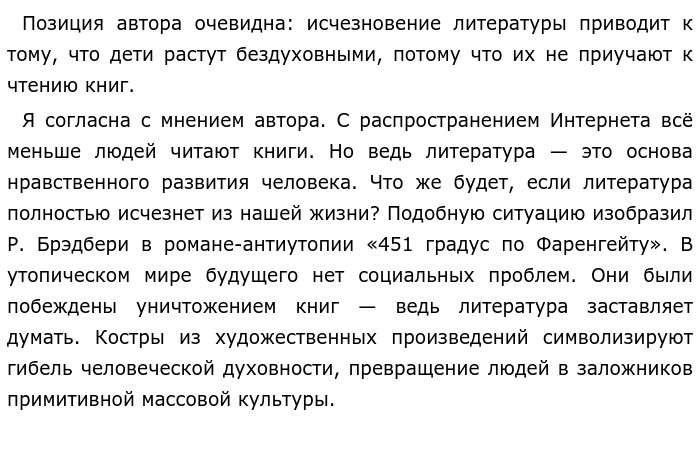 Позиция автора очевидна: исчезновение литературы приводит к тому, что дети растут бездуховными, потому что их не приучают к чтению книг.

Я согласна с мнением автора. С распространением Интернета всё меньше людей читают книги. Но ведь литература — это основа нравственного развития человека. Что же будет, если литература полностью исчезнет из нашей жизни? Подобную ситуацию изобразил Р. Брэдбери в романе-антиутопии «451 градус по Фаренгейту». В утопическом мире будущего нет социальных проблем. Они были побеждены уничтожением книг — ведь литература заставляет думать. Костры из художественных произведений символизируют гибель человеческой духовности, превращение людей в заложников примитивной массовой культуры.